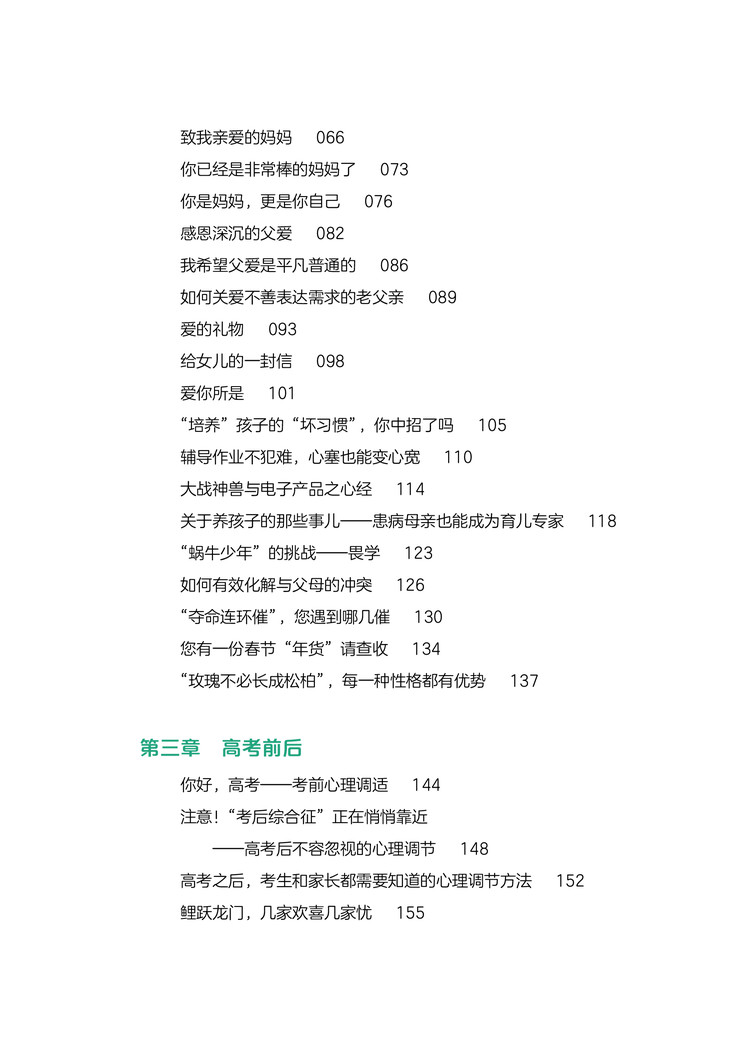 致我亲爱的妈妈 066
你已经是非常棒的妈妈了 073
你是妈妈，更是你自己 076
感恩深沉的父爱 082
我希望父爱是平凡普通的 086
如何关爱不善表达需求的老父亲 089
爱的礼物 093
给女儿的一封信 098
爱你所是 101
“培养”孩子的“坏习惯”，你中招了吗 105
辅导作业不犯难，心塞也能变心宽 110
大战神兽与电子产品之心经 114
关于养孩子的那些事儿——患病母亲也能成为育儿专家 118
“蜗牛少年”的挑战——畏学 123
如何有效化解与父母的冲突 126
“夺命连环催”，您遇到哪几催 130
您有一份春节“年货”请查收 134
“玫瑰不必长成松柏”，每一种性格都有优势 137

第三章 高考前后

你好，高考——考前心理调适 144
注意！“考后综合征”正在悄悄靠近
——高考后不容忽视的心理调节 148
高考之后，考生和家长都需要知道的心理调节方法 152
鲤跃龙门，几家欢喜几家忧 155